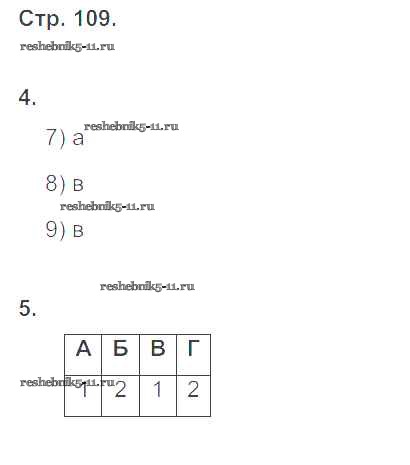 Стр. 109.

4.

7) а

8) в

9) в

5.

| А | Б | В | Г |
|---|---|---|---|
| 1 | 2 | 1 | 2 |

reshebnik5-11.ru